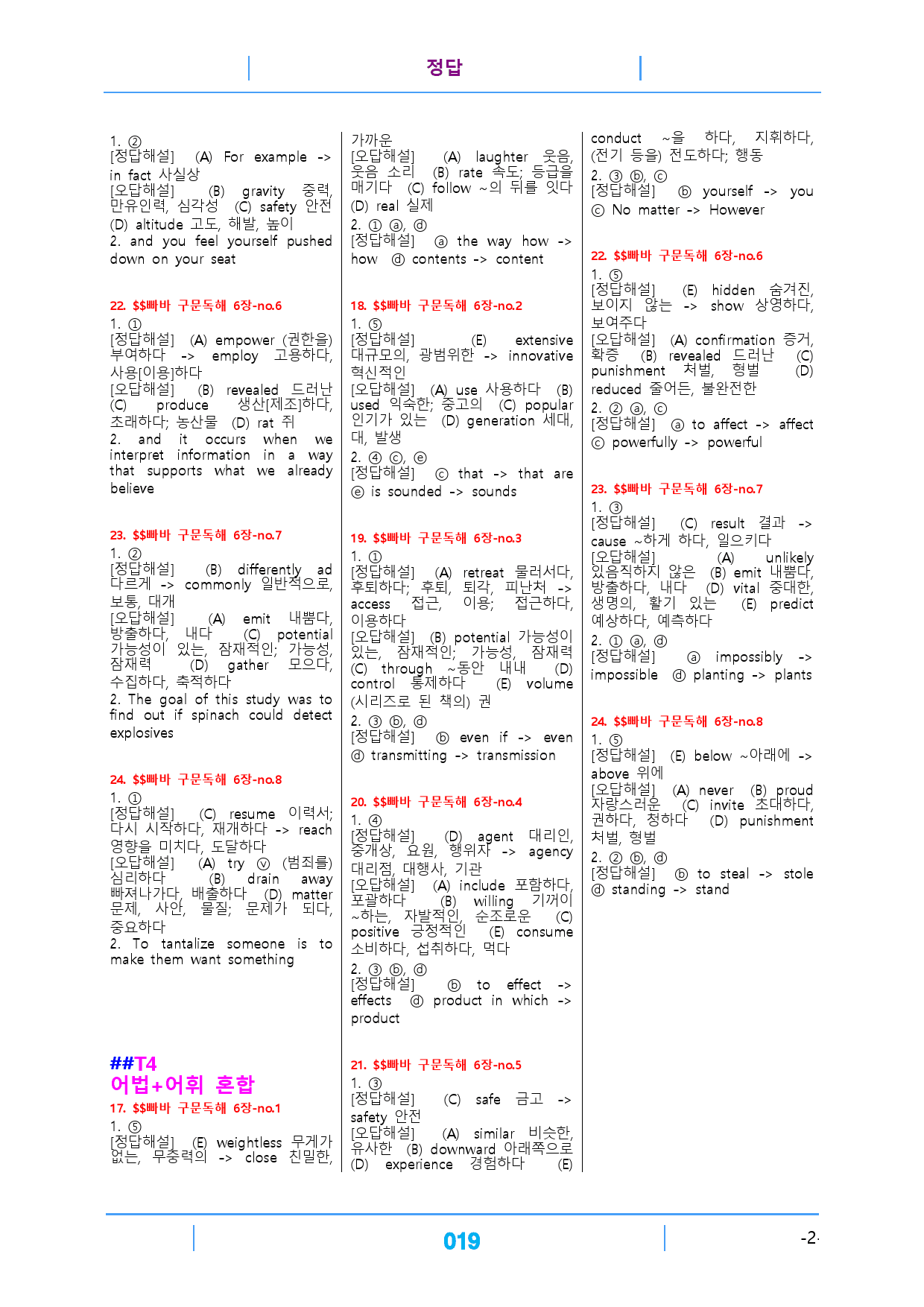 정답

1. ②
[정답해설] (A) For example -> in fact 사실상
[오답해설] (B) gravity 중력, 만유인력, 심각성 (C) safety 안전 (D) altitude 고도, 해발, 높이
2. and you feel yourself pushed down on your seat

22. $$빠바 구문독해 6장-no.6
1. ①
[정답해설] (A) empower (권한을) 부여하다 -> employ 고용하다, 사용[이용]하다
[오답해설] (B) revealed 드러난 (C) produce 생산[제조]하다, 초래하다; 농산물 (D) rat 쥐
2. and it occurs when we interpret information in a way that supports what we already believe

23. $$빠바 구문독해 6장-no.7
1. ②
[정답해설] (B) differently ad 다르게 -> commonly 일반적으로, 보통, 대개
[오답해설] (A) emit 내뿜다, 방출하다, 내다 (C) potential 가능성이 있는, 잠재적인; 가능성, 잠재력 (D) gather 모으다, 수집하다, 축적하다
2. The goal of this study was to find out if spinach could detect explosives

24. $$빠바 구문독해 6장-no.8
1. ①
[정답해설] (C) resume 이력서; 다시 시작하다, 재개하다 -> reach 영향을 미치다, 도달하다
[오답해설] (A) try ⓥ (범죄를) 심리하다 (B) drain away 빠져나가다, 배출하다 (D) matter 문제, 사안, 물질; 문제가 되다, 중요하다
2. To tantalize someone is to make them want something

##T4
어법+어휘 혼합
17. $$빠바 구문독해 6장-no.1
1. ⑤
[정답해설] (E) weightless 무게가 없는, 무중력의 -> close 친밀한, 가까운
[오답해설] (A) laughter 웃음, 웃음 소리 (B) rate 속도; 등급을 매기다 (C) follow ~의 뒤를 잇다 (D) real 실제
2. ① ⓐ, ⓓ
[정답해설] ⓐ the way how -> how ⓓ contents -> content

18. $$빠바 구문독해 6장-no.2
1. ⑤
[정답해설] (E) extensive 대규모의, 광범위한 -> innovative 혁신적인
[오답해설] (A) use 사용하다 (B) used 익숙한; 중고의 (C) popular 인기가 있는 (D) generation 세대, 대, 발생
2. ④ ⓒ, ⓔ
[정답해설] ⓒ that -> that are ⓔ is sounded -> sounds

19. $$빠바 구문독해 6장-no.3
1. ①
[정답해설] (A) retreat 물러서다, 후퇴하다; 후퇴, 퇴각, 피난처 -> access 접근, 이용; 접근하다, 이용하다
[오답해설] (B) potential 가능성이 있는, 잠재적인; 가능성, 잠재력 (C) through ~동안 내내 (D) control 통제하다 (E) volume (시리즈로 된 책의) 권
2. ③ ⓑ, ⓓ
[정답해설] ⓑ even if -> even ⓓ transmitting -> transmission

20. $$빠바 구문독해 6장-no.4
1. ④
[정답해설] (D) agent 대리인, 중개상, 요원, 행위자 -> agency 대리점, 대행사, 기관
[오답해설] (A) include 포함하다, 포괄하다 (B) willing 기꺼이 ~하는, 자발적인, 순조로운 (C) positive 긍정적인 (E) consume 소비하다, 섭취하다, 먹다
2. ③ ⓑ, ⓓ
[정답해설] ⓑ to effect -> effects ⓓ product in which -> product

21. $$빠바 구문독해 6장-no.5
1. ③
[정답해설] (C) safe 금고 -> safety 안전
[오답해설] (A) similar 비슷한, 유사한 (B) downward 아래쪽으로 (D) experience 경험하다 (E) conduct ~을 하다, 지휘하다, (전기 등을) 전도하다; 행동
2. ③ ⓑ, ⓒ
[정답해설] ⓑ yourself -> you ⓒ No matter -> However

22. $$빠바 구문독해 6장-no.6
1. ⑤
[정답해설] (E) hidden 숨겨진, 보이지 않는 -> show 상영하다, 보여주다
[오답해설] (A) confirmation 증거, 확증 (B) revealed 드러난 (C) punishment 처벌, 형벌 (D) reduced 줄어든, 불완전한
2. ② ⓐ, ⓒ
[정답해설] ⓐ to affect -> affect ⓒ powerfully -> powerful

23. $$빠바 구문독해 6장-no.7
1. ③
[정답해설] (C) result 결과 -> cause ~하게 하다, 일으키다
[오답해설] (A) unlikely 있음직하지 않은 (B) emit 내뿜다, 방출하다, 내다 (D) vital 중대한, 생명의, 활기 있는 (E) predict 예상하다, 예측하다
2. ① ⓐ, ⓓ
[정답해설] ⓐ impossibly -> impossible ⓓ planting -> plants

24. $$빠바 구문독해 6장-no.8
1. ⑤
[정답해설] (E) below ~아래에 -> above 위에
[오답해설] (A) never (B) proud 자랑스러운 (C) invite 초대하다, 권하다, 청하다 (D) punishment 처벌, 형벌
2. ② ⓑ, ⓓ
[정답해설] ⓑ to steal -> stole ⓓ standing -> stand

019

-2-